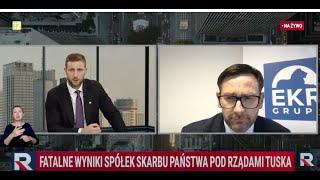 NA ŻYWO

EKR
GRUP

R
FATALNE WYNIKI SPÓŁEK SKARBU PAŃSTWA POD RZĄDAMI TUSKA
R